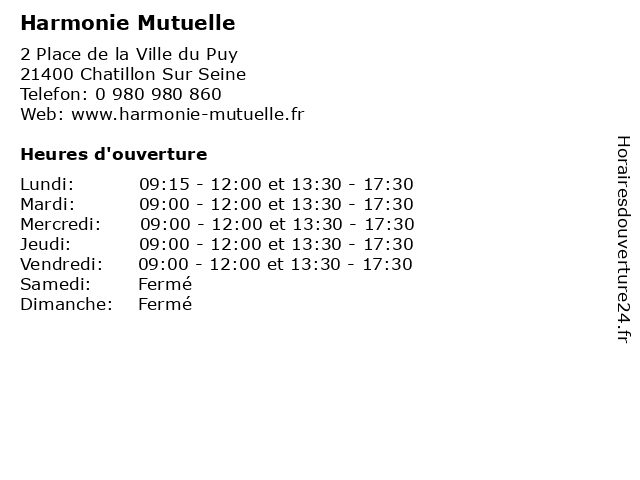 Harmonie Mutuelle

2 Place de la Ville du Puy
21400 Chatillon Sur Seine
Telefon: 0 980 980 860
Web: www.harmonie-mutuelle.fr

Heures d'ouverture

| | |
|---|---|
| Lundi: | 09:15 - 12:00 et 13:30 - 17:30 |
| Mardi: | 09:00 - 12:00 et 13:30 - 17:30 |
| Mercredi: | 09:00 - 12:00 et 13:30 - 17:30 |
| Jeudi: | 09:00 - 12:00 et 13:30 - 17:30 |
| Vendredi: | 09:00 - 12:00 et 13:30 - 17:30 |
| Samedi: | Fermé |
| Dimanche: | Fermé |

Horairesdouverture24.fr